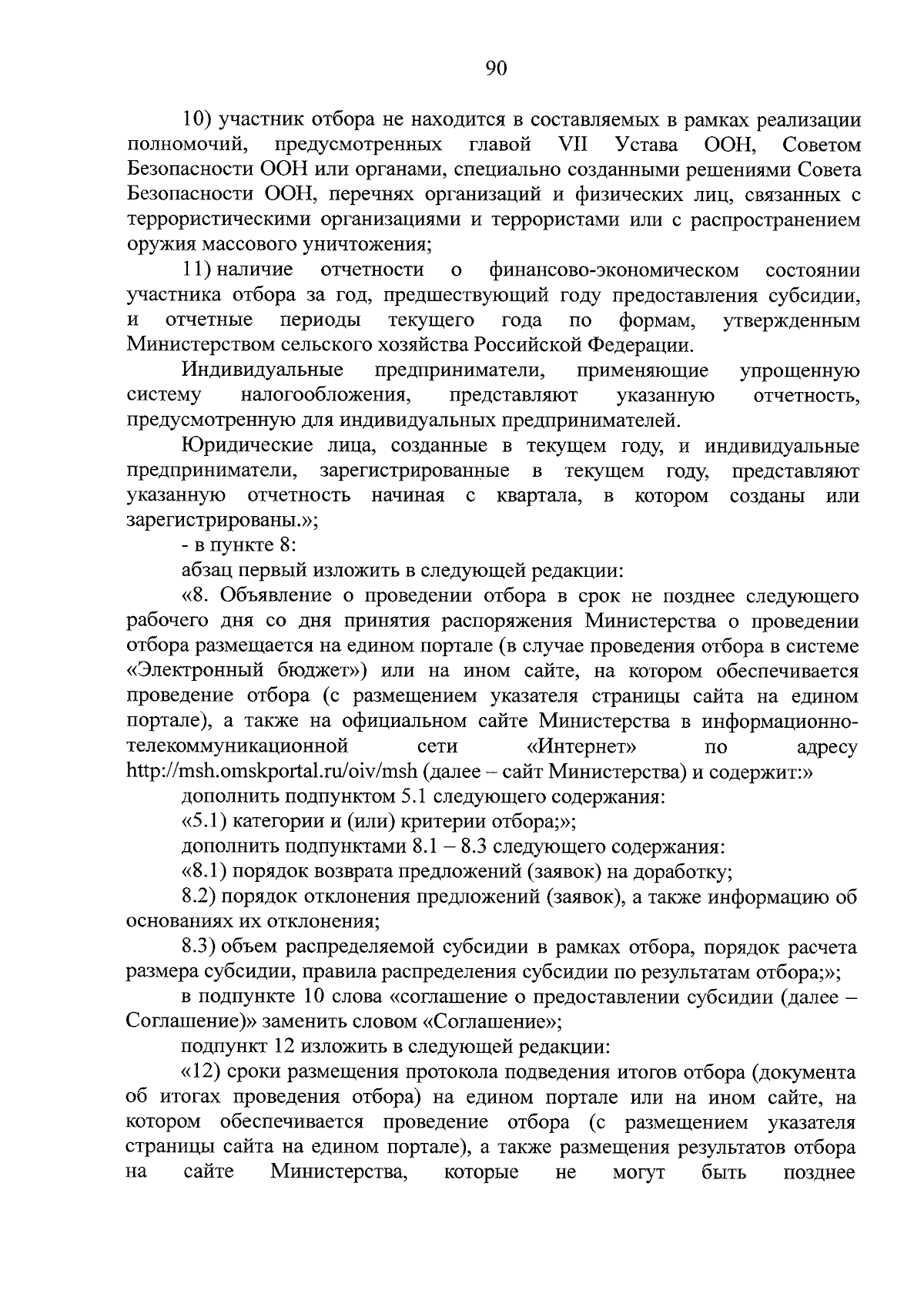 90

10) участник отбора не находится в составляемых в рамках реализации полномочий, предусмотренных главой VII Устава ООН, Советом Безопасности ООН или органами, специально созданными решениями Совета Безопасности ООН, перечнях организаций и физических лиц, связанных с террористическими организациями и террористами или с распространением оружия массового уничтожения;

11) наличие отчетности о финансово-экономическом состоянии участника отбора за год, предшествующий году предоставления субсидии, и отчетные периоды текущего года по формам, утвержденным Министерством сельского хозяйства Российской Федерации.

Индивидуальные предприниматели, применяющие упрощенную систему налогообложения, представляют указанную отчетность, предусмотренную для индивидуальных предпринимателей.

Юридические лица, созданные в текущем году, и индивидуальные предприниматели, зарегистрированные в текущем году, представляют указанную отчетность начиная с квартала, в котором созданы или зарегистрированы.»;

- в пункте 8:

абзац первый изложить в следующей редакции:

«8. Объявление о проведении отбора в срок не позднее следующего рабочего дня со дня принятия распоряжения Министерства о проведении отбора размещается на едином портале (в случае проведения отбора в системе «Электронный бюджет») или на ином сайте, на котором обеспечивается проведение отбора (с размещением указателя страницы сайта на едином портале), а также на официальном сайте Министерства в информационно-телекоммуникационной сети «Интернет» по адресу http://msh.omskportal.ru/oiv/msh (далее – сайт Министерства) и содержит:»

дополнить подпунктом 5.1 следующего содержания:

«5.1) категории и (или) критерии отбора;»;

дополнить подпунктами 8.1 – 8.3 следующего содержания:

«8.1) порядок возврата предложений (заявок) на доработку;

8.2) порядок отклонения предложений (заявок), а также информацию об основаниях их отклонения;

8.3) объем распределяемой субсидии в рамках отбора, порядок расчета размера субсидии, правила распределения субсидии по результатам отбора;»;

в подпункте 10 слова «соглашение о предоставлении субсидии (далее – Соглашение)» заменить словом «Соглашение»;

подпункт 12 изложить в следующей редакции:

«12) сроки размещения протокола подведения итогов отбора (документа об итогах проведения отбора) на едином портале или на ином сайте, на котором обеспечивается проведение отбора (с размещением указателя страницы сайта на едином портале), а также размещения результатов отбора на сайте Министерства, которые не могут быть позднее